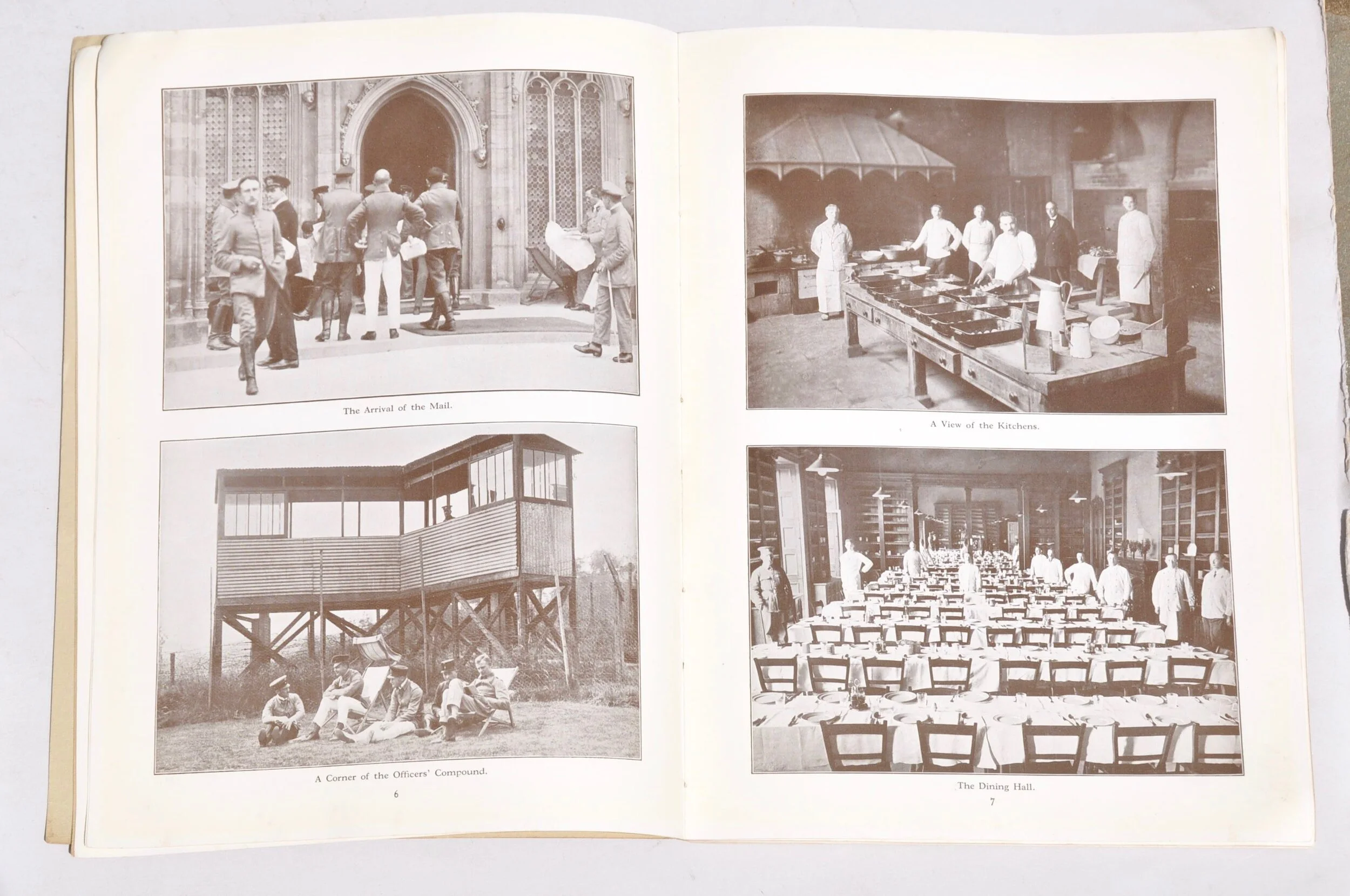 The Arrival of the Mail.

A Corner of the Officers' Compound.

6

A View of the Kitchens.

The Dining Hall.

7